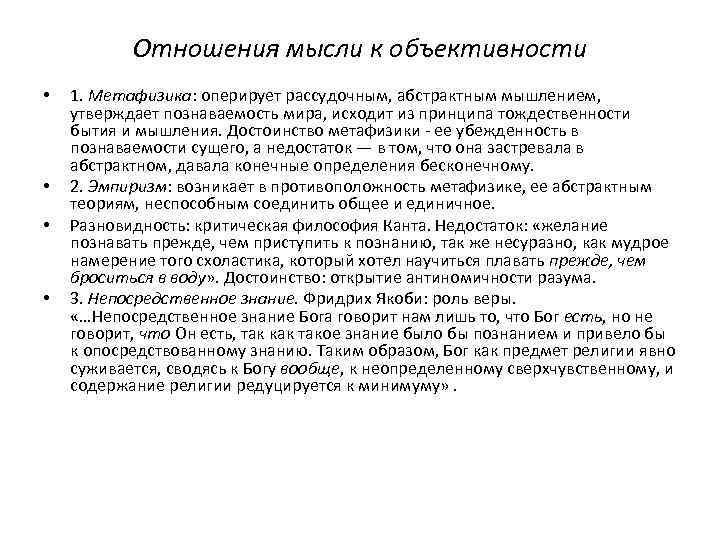 Отношения мысли к объективности

• 1. Метафизика: оперирует рассудочным, абстрактным мышлением, утверждает познаваемость мира, исходит из принципа тождественности бытия и мышления. Достоинство метафизики - ее убежденность в познаваемости сущего, а недостаток — в том, что она застревала в абстрактном, давала конечные определения бесконечному.

• 2. Эмпиризм: возникает в противоположность метафизике, ее абстрактным теориям, неспособным соединить общее и единичное.

• Разновидность: критическая философия Канта. Недостаток: «желание познавать прежде, чем приступить к познанию, так же несуразно, как мудрое намерение того схоластика, который хотел научиться плавать прежде, чем броситься в воду». Достоинство: открытие антиномичности разума.

• 3. Непосредственное знание. Фридрих Якоби: роль веры. «…Непосредственное знание Бога говорит нам лишь то, что Бог есть, но не говорит, что Он есть, так как такое знание было бы познанием и привело бы к опосредствованному знанию. Таким образом, Бог как предмет религии явно суживается, сводясь к Богу вообще, к неопределенному сверхчувственному, и содержание религии редуцируется к минимуму» .